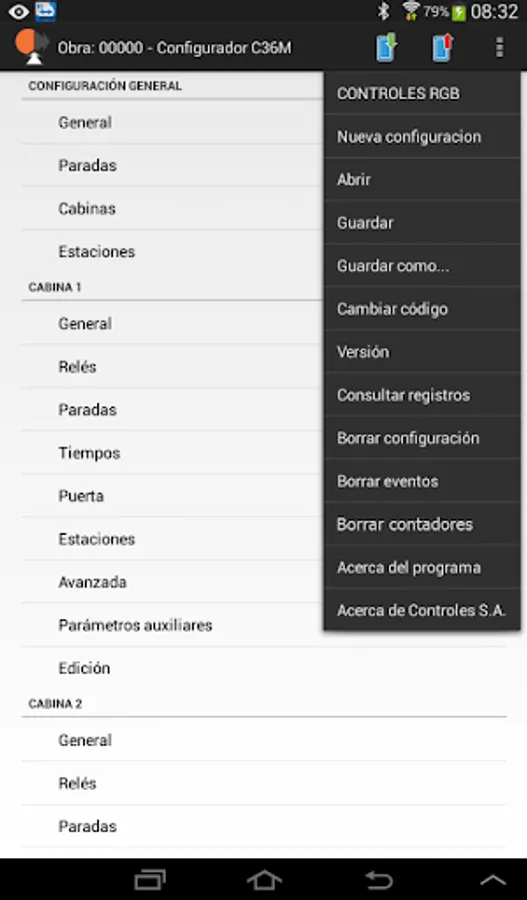 79% 08:32

Obra: 00000 - Configurador C36M

CONFIGURACIÓN GENERAL

General

Paradas

Cabinas

Estaciones

CABINA 1

General

Relés

Paradas

Tiempos

Puerta

Estaciones

Avanzada

Parámetros auxiliares

Edición

CABINA 2

General

Relés

Paradas

CONTROLES RGB

Nueva configuracion

Abrir

Guardar

Guardar como...

Cambiar código

Versión

Consultar registros

Borrar configuración

Borrar eventos

Borrar contadores

Acerca del programa

Acerca de Controles S.A.